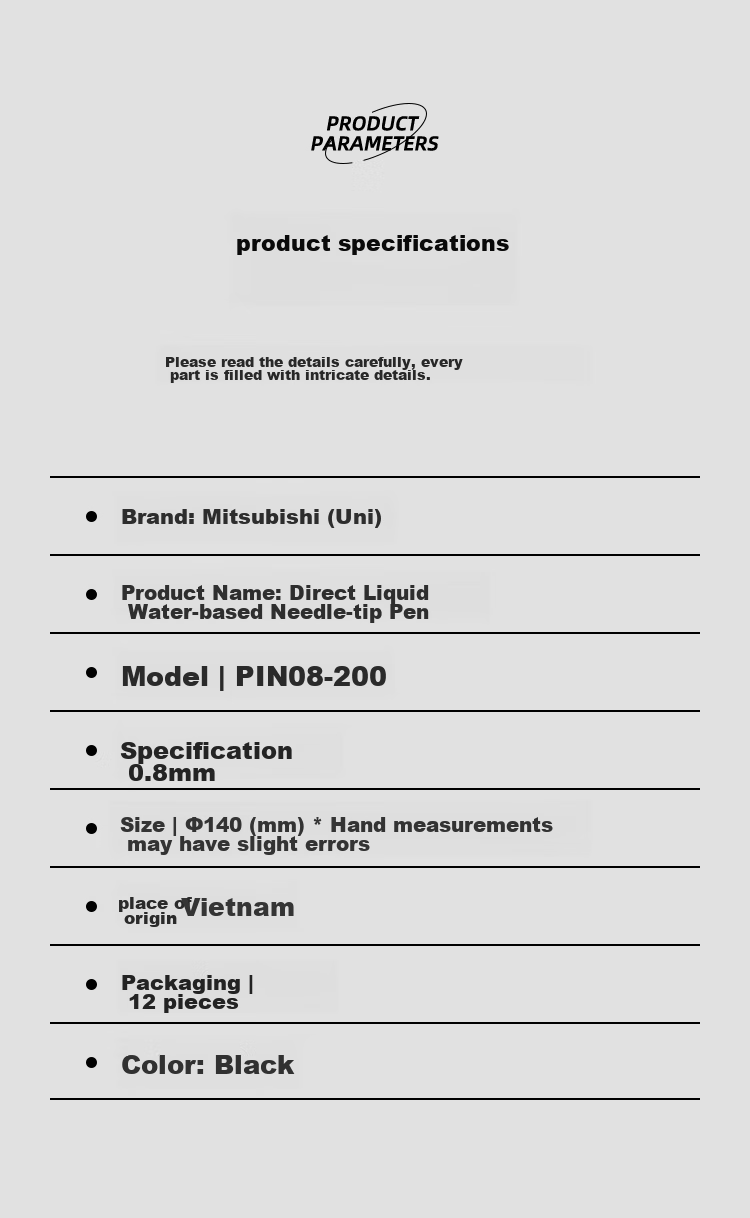 PRODUCT PARAMETERS

product specifications

Please read the details carefully, every part is filled with intricate details.

- Brand: Mitsubishi (Uni)
- Product Name: Direct Liquid Water-based Needle-tip Pen
- Model | PIN08-200
- Specification 0.8mm
- Size | Φ140 (mm) * Hand measurements may have slight errors
- place of origin Vietnam
- Packaging | 12 pieces
- Color: Black